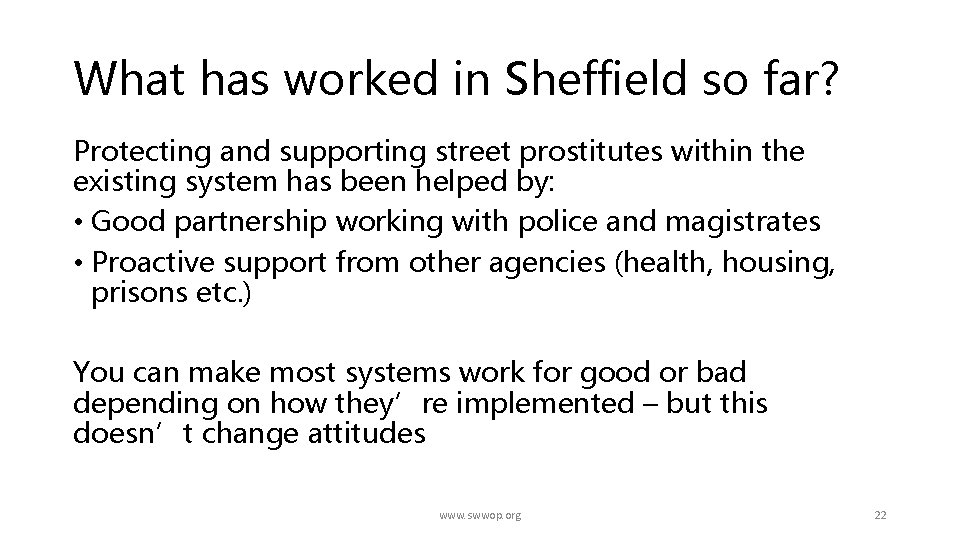 What has worked in Sheffield so far?

Protecting and supporting street prostitutes within the existing system has been helped by:

• Good partnership working with police and magistrates
• Proactive support from other agencies (health, housing, prisons etc.)

You can make most systems work for good or bad depending on how they're implemented – but this doesn't change attitudes

www.swwop.org

22